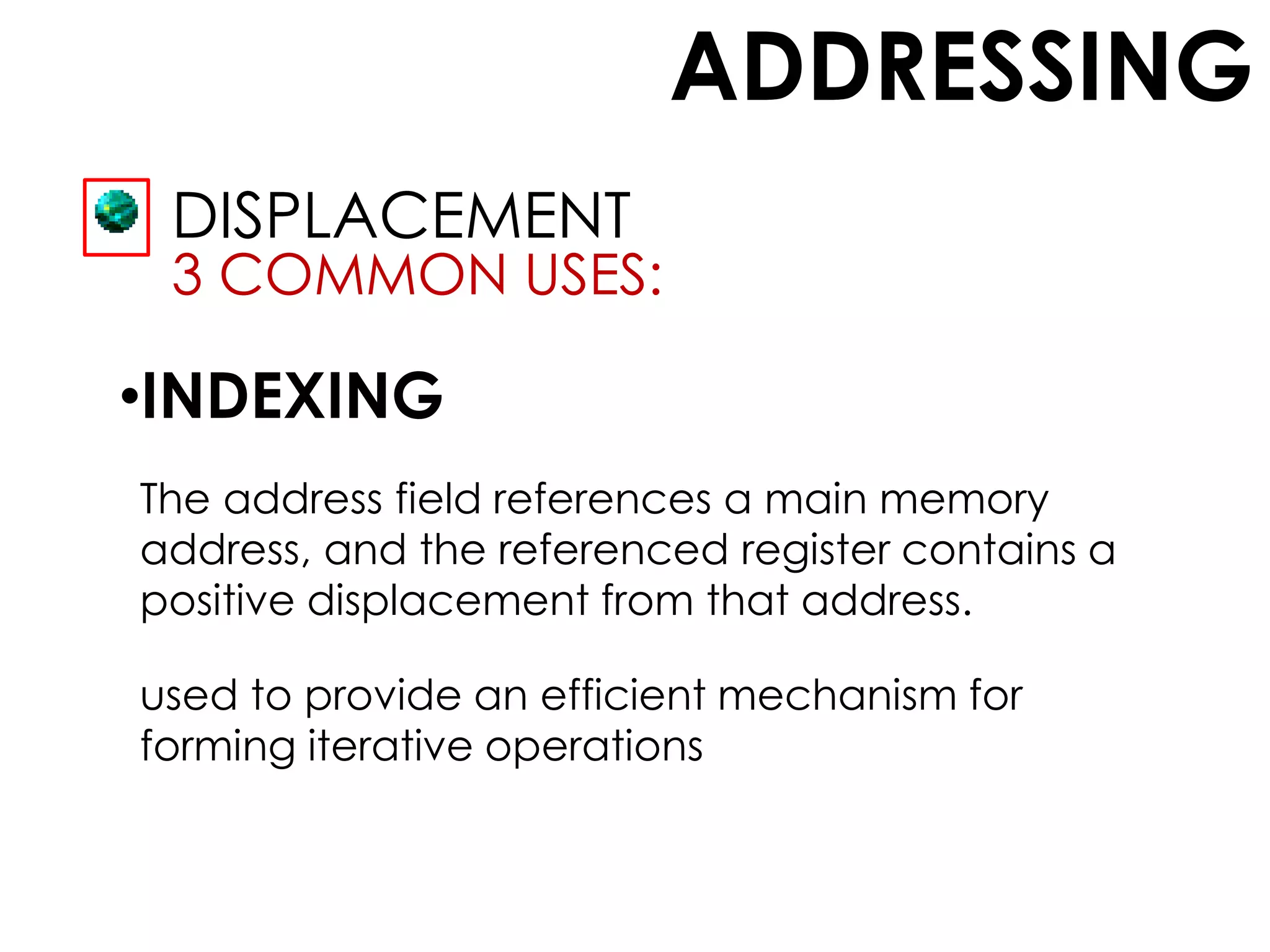 ADDRESSING

DISPLACEMENT
3 COMMON USES:

•INDEXING

The address field references a main memory address, and the referenced register contains a positive displacement from that address.

used to provide an efficient mechanism for forming iterative operations